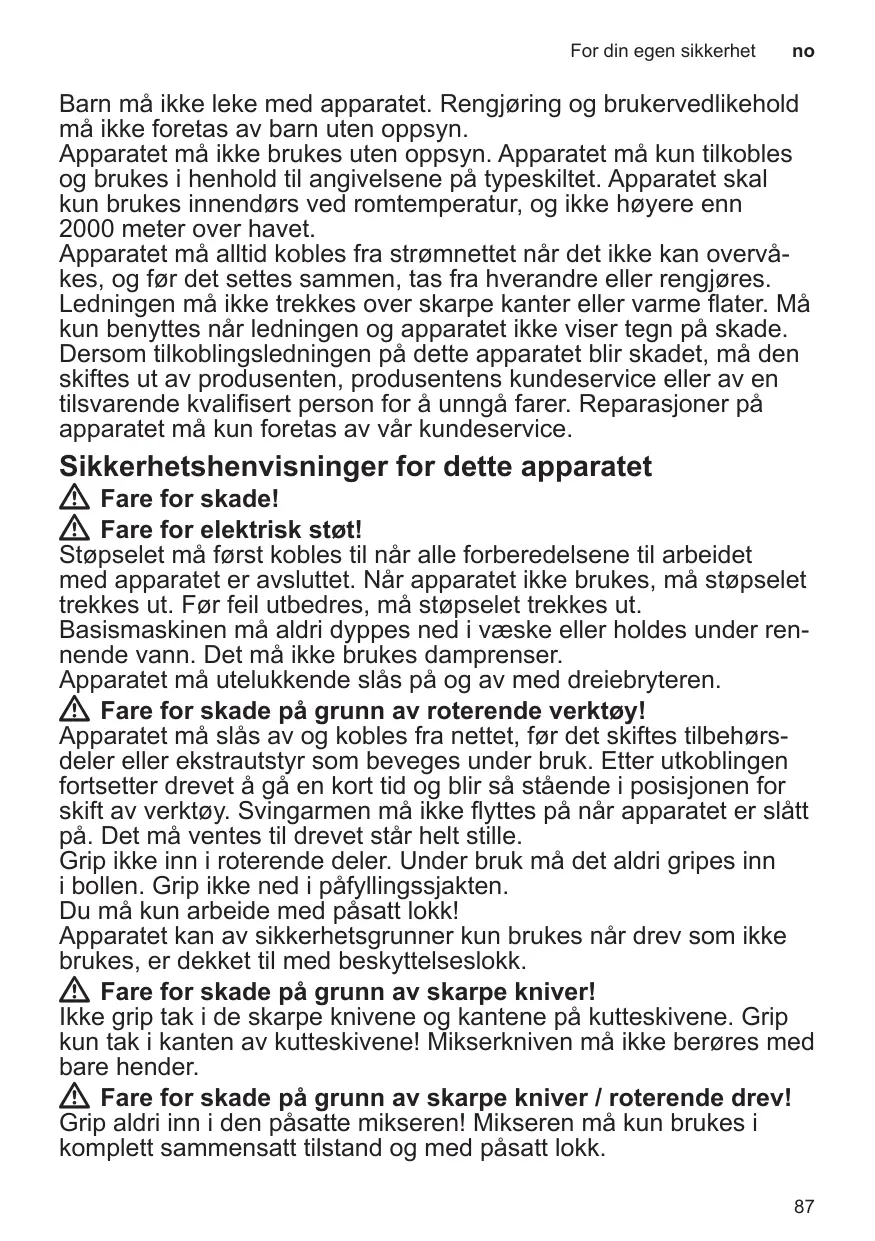 For din egen sikkerhet no

Barn må ikke leke med apparatet. Rengjøring og brukervedlikehold må ikke foretas av barn uten oppsyn.
Apparatet må ikke brukes uten oppsyn. Apparatet må kun tilkobles og brukes i henhold til angivelsene på typeskiltet. Apparatet skal kun brukes innendørs ved romtemperatur, og ikke høyere enn 2000 meter over havet.
Apparatet må alltid kobles fra strømnettet når det ikke kan overvåkes, og før det settes sammen, tas fra hverandre eller rengjøres. Ledningen må ikke trekkes over skarpe kanter eller varme flater. Må kun benyttes når ledningen og apparatet ikke viser tegn på skade. Dersom tilkoblingsledningen på dette apparatet blir skadet, må den skiftes ut av produsenten, produsentens kundeservice eller av en tilsvarende kvalifisert person for å unngå farer. Reparasjoner på apparatet må kun foretas av vår kundeservice.

Sikkerhetshenvisninger for dette apparatet

Fare for skade!

Fare for elektrisk støt!
Støpselet må først kobles til når alle forberedelsene til arbeidet med apparatet er avsluttet. Når apparatet ikke brukes, må støpselet trekkes ut. Før feil utbedres, må støpselet trekkes ut.
Basismaskinen må aldri dyppes ned i væske eller holdes under rennende vann. Det må ikke brukes damprenser.
Apparatet må utelukkende slås på og av med dreiebryteren.

Fare for skade på grunn av roterende verktøy!
Apparatet må slås av og kobles fra nettet, før det skiftes tilbehørsdeler eller ekstrautstyr som beveges under bruk. Etter utkoblingen fortsetter drevet å gå en kort tid og blir så stående i posisjonen for skift av verktøy. Svingarmen må ikke flyttes på når apparatet er slått på. Det må ventes til drevet står helt stille.
Grip ikke inn i roterende deler. Under bruk må det aldri gripes inn i bollen. Grip ikke ned i påfyllingssjakten.
Du må kun arbeide med påsatt lokk!
Apparatet kan av sikkerhetsgrunner kun brukes når drev som ikke brukes, er dekket til med beskyttelseslokk.

Fare for skade på grunn av skarpe kniver!
Ikke grip tak i de skarpe knivene og kantene på kutteskivene. Grip kun tak i kanten av kutteskivene! Mikserkniven må ikke berøres med bare hender.

Fare for skade på grunn av skarpe kniver / roterende drev!
Grip aldri inn i den påsatte mikseren! Mikseren må kun brukes i komplett sammensatt tilstand og med påsatt lokk.

87